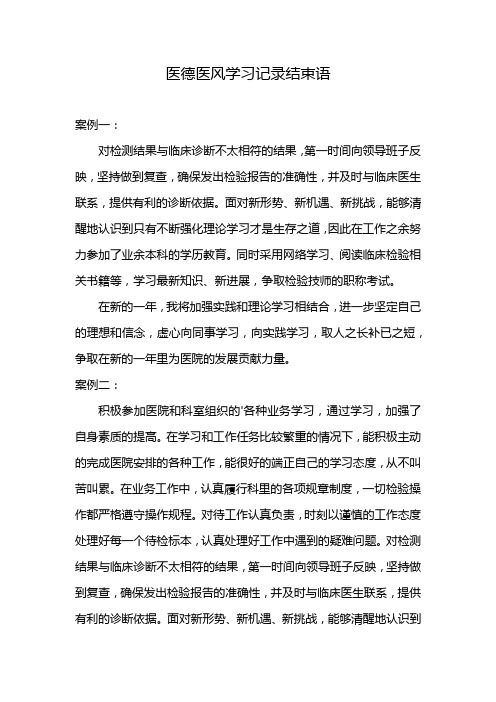 医德医风学习记录结束语

案例一：

对检测结果与临床诊断不太相符的结果，第一时间向领导班子反映，坚持做到复查，确保发出检验报告的准确性，并及时与临床医生联系，提供有利的诊断依据。面对新形势、新机遇、新挑战，能够清醒地认识到只有不断强化理论学习才是生存之道，因此在工作之余努力参加了业余本科的学历教育。同时采用网络学习、阅读临床检验相关书籍等，学习最新知识、新进展，争取检验技师的职称考试。

在新的一年，我将加强实践和理论学习相结合，进一步坚定自己的理想和信念，虚心向同事学习，向实践学习，取人之长补已之短，争取在新的一年里为医院的发展贡献力量。

案例二：

积极参加医院和科室组织的'各种业务学习，通过学习，加强了自身素质的提高。在学习和工作任务比较繁重的情况下，能积极主动的完成医院安排的各种工作，能很好的端正自己的学习态度，从不叫苦叫累。在业务工作中，认真履行科里的各项规章制度，一切检验操作都严格遵守操作规程。对待工作认真负责，时刻以谨慎的工作态度处理好每一个待检标本，认真处理好工作中遇到的疑难问题。对检测结果与临床诊断不太相符的结果，第一时间向领导班子反映，坚持做到复查，确保发出检验报告的准确性，并及时与临床医生联系，提供有利的诊断依据。面对新形势、新机遇、新挑战，能够清醒地认识到